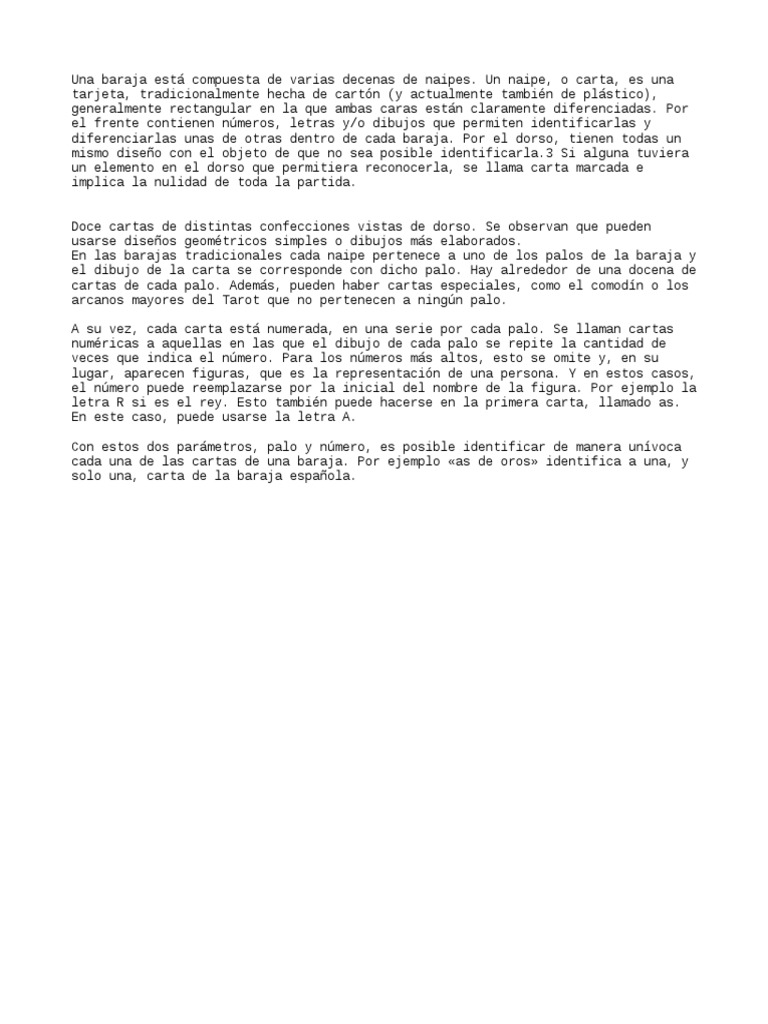 Una baraja está compuesta de varias decenas de naipes. Un naipe, o carta, es una tarjeta, tradicionalmente hecha de cartón (y actualmente también de plástico), generalmente rectangular en la que ambas caras están claramente diferenciadas. Por el frente contienen números, letras y/o dibujos que permiten identificarlas y diferenciarlas unas de otras dentro de cada baraja. Por el dorso, tienen todas un mismo diseño con el objeto de que no sea posible identificarla.3 Si alguna tuviera un elemento en el dorso que permitiera reconocerla, se llama carta marcada e implica la nulidad de toda la partida.

Doce cartas de distintas confecciones vistas de dorso. Se observan que pueden usarse diseños geométricos simples o dibujos más elaborados.
En las barajas tradicionales cada naipe pertenece a uno de los palos de la baraja y el dibujo de la carta se corresponde con dicho palo. Hay alrededor de una docena de cartas de cada palo. Además, pueden haber cartas especiales, como el comodín o los arcanos mayores del Tarot que no pertenecen a ningún palo.

A su vez, cada carta está numerada, en una serie por cada palo. Se llaman cartas numéricas a aquellas en las que el dibujo de cada palo se repite la cantidad de veces que indica el número. Para los números más altos, esto se omite y, en su lugar, aparecen figuras, que es la representación de una persona. Y en estos casos, el número puede reemplazarse por la inicial del nombre de la figura. Por ejemplo la letra R si es el rey. Esto también puede hacerse en la primera carta, llamado as. En este caso, puede usarse la letra A.

Con estos dos parámetros, palo y número, es posible identificar de manera unívoca cada una de las cartas de una baraja. Por ejemplo «as de oros» identifica a una, y solo una, carta de la baraja española.